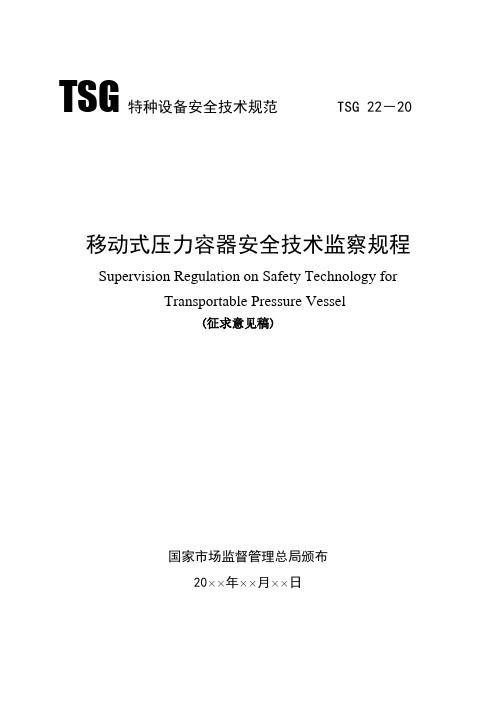 TSG 特种设备安全技术规范 TSG 22—20

移动式压力容器安全技术监察规程

Supervision Regulation on Safety Technology for Transportable Pressure Vessel

(征求意见稿)

国家市场监督管理总局颁布

20××年××月××日